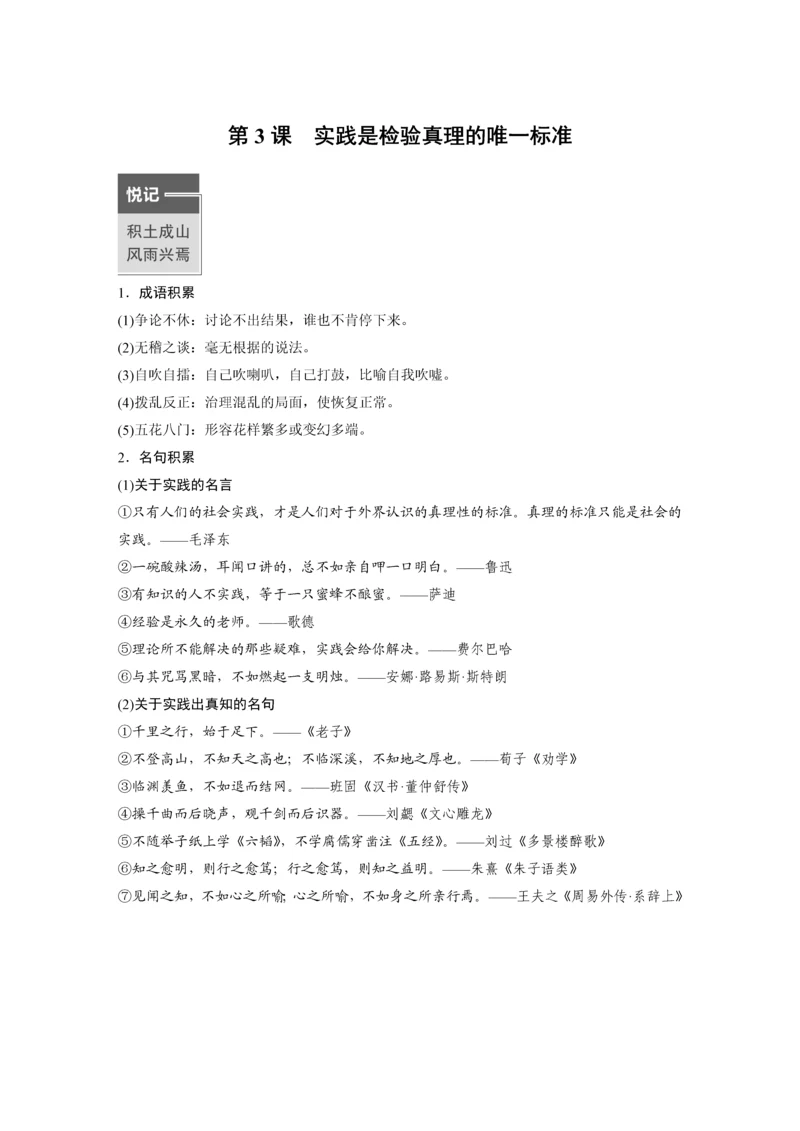 第 3 课　实践是检验真理的唯一标准

悦记

积土成山
风雨兴焉

1．成语积累

(1)争论不休：讨论不出结果，谁也不肯停下来。

(2)无稽之谈：毫无根据的说法。

(3)自吹自擂：自己吹喇叭，自己打鼓，比喻自我吹嘘。

(4)拨乱反正：治理混乱的局面，使恢复正常。

(5)五花八门：形容花样繁多或变幻多端。

2．名句积累

(1)关于实践的名言

①只有人们的社会实践，才是人们对于外界认识的真理性的标准。真理的标准只能是社会的实践。——毛泽东

②一碗酸辣汤，耳闻口讲的，总不如亲自呷一口明白。——鲁迅

③有知识的人不实践，等于一只蜜蜂不酿蜜。——萨迪

④经验是永久的老师。——歌德

⑤理论所不能解决的那些疑难，实践会给你解决。——费尔巴哈

⑥与其咒骂黑暗，不如燃起一支明烛。——安娜·路易斯·斯特朗

(2)关于实践出真知的名句

①千里之行，始于足下。——《老子》

②不登高山，不知天之高也；不临深溪，不知地之厚也。——荀子《劝学》

③临渊羡鱼，不如退而结网。——班固《汉书·董仲舒传》

④操千曲而后晓声，观千剑而后识器。——刘勰《文心雕龙》

⑤不随举子纸上学《六韬》，不学腐儒穿凿注《五经》。——刘过《多景楼醉歌》

⑥知之愈明，则行之愈笃；行之愈笃，则知之益明。——朱熹《朱子语类》

⑦见闻之知，不如心之所喻；心之所喻，不如身之所亲行焉。——王夫之《周易外传·系辞上》